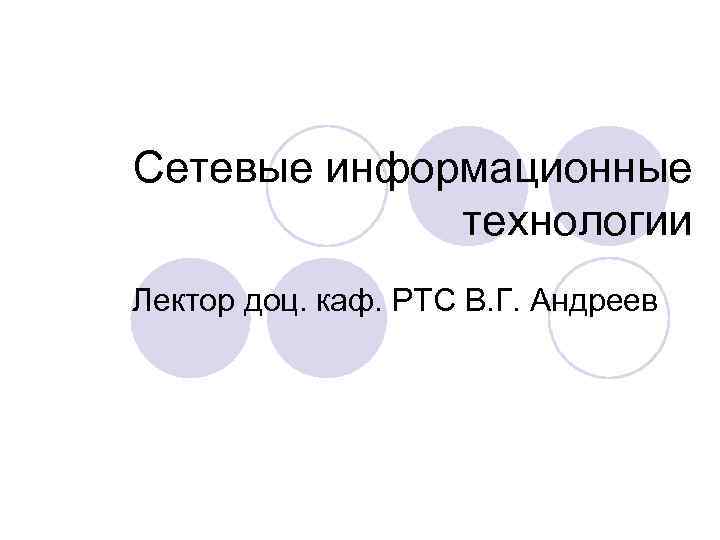 Сетевые информационные технологии

Лектор доц. каф. РТС В.Г. Андреев